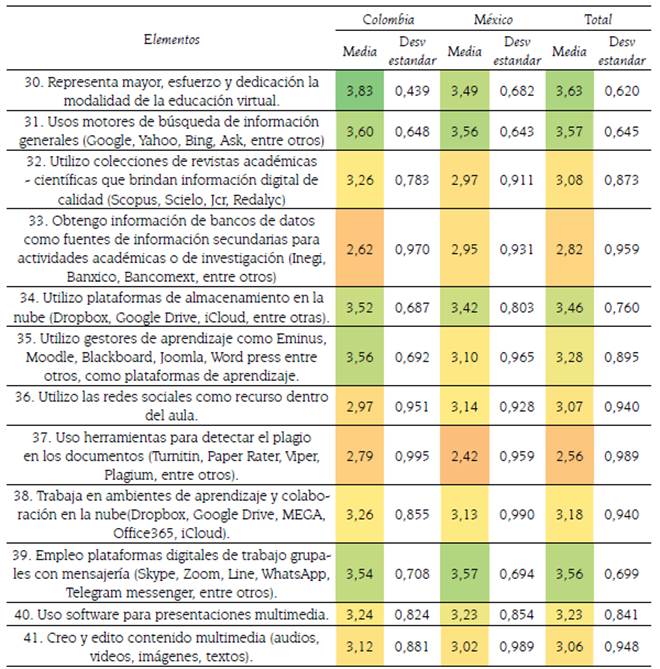 | Elementos | Colombia Media | Colombia Desv estandar | México Media | México Desv estandar | Total Media | Total Desv estandar |
|---|---|---|---|---|---|---|
| 30. Representa mayor, esfuerzo y dedicación la modalidad de la educación virtual. | 3,83 | 0,439 | 3,49 | 0,682 | 3,63 | 0,620 |
| 31. Usos motores de búsqueda de información generales (Google, Yahoo, Bing, Ask, entre otros) | 3,60 | 0,648 | 3,56 | 0,643 | 3,57 | 0,645 |
| 32. Utilizo colecciones de revistas académicas - científicas que brindan información digital de calidad (Scopus, Scielo, Jcr, Redalyc) | 3,26 | 0,783 | 2,97 | 0,911 | 3,08 | 0,873 |
| 33. Obtengo información de bancos de datos como fuentes de información secundarias para actividades académicas o de investigación (Inegi, Banxico, Bancomext, entre otros) | 2,62 | 0,970 | 2,95 | 0,931 | 2,82 | 0,959 |
| 34. Utilizo plataformas de almacenamiento en la nube (Dropbox, Google Drive, iCloud, entre otras). | 3,52 | 0,687 | 3,42 | 0,803 | 3,46 | 0,760 |
| 35. Utilizo gestores de aprendizaje como Eminus, Moodle, Blackboard, Joomla, Word press entre otros, como plataformas de aprendizaje. | 3,56 | 0,692 | 3,10 | 0,965 | 3,28 | 0,895 |
| 36. Utilizo las redes sociales como recurso dentro del aula. | 2,97 | 0,951 | 3,14 | 0,928 | 3,07 | 0,940 |
| 37. Uso herramientas para detectar el plagio en los documentos (Turnitin, Paper Rater, Viper, Plagium, entre otros). | 2,79 | 0,995 | 2,42 | 0,959 | 2,56 | 0,989 |
| 38. Trabaja en ambientes de aprendizaje y colaboración en la nube(Dropbox, Google Drive, MEGA, Office365, iCloud). | 3,26 | 0,855 | 3,13 | 0,990 | 3,18 | 0,940 |
| 39. Empleo plataformas digitales de trabajo grupales con mensajería (Skype, Zoom, Line, WhatsApp, Telegram messenger, entre otros). | 3,54 | 0,708 | 3,57 | 0,694 | 3,56 | 0,699 |
| 40. Uso software para presentaciones multimedia. | 3,24 | 0,824 | 3,23 | 0,854 | 3,23 | 0,841 |
| 41. Creo y edito contenido multimedia (audios, videos, imágenes, textos). | 3,12 | 0,881 | 3,02 | 0,989 | 3,06 | 0,948 |